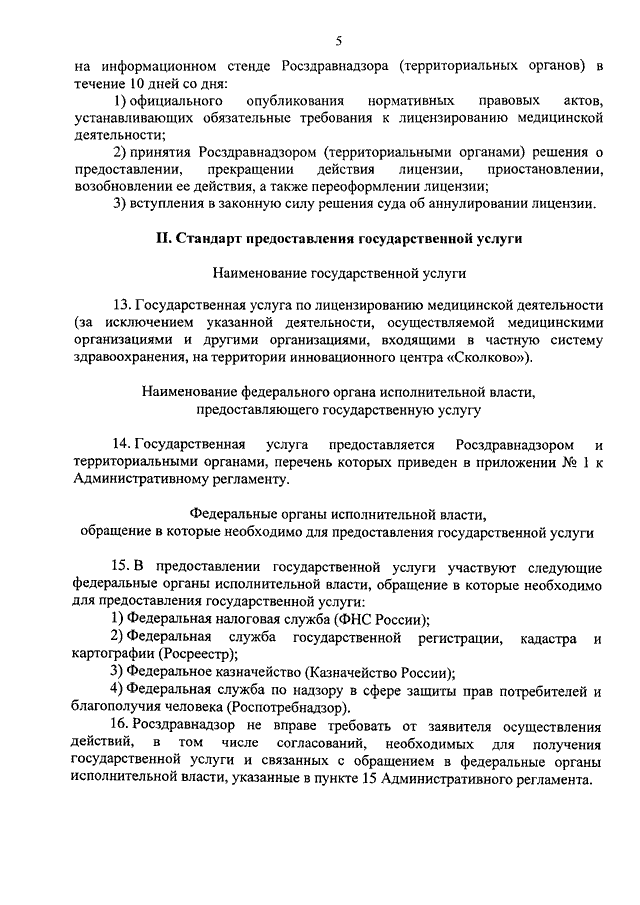 5

на информационном стенде Росздравнадзора (территориальных органов) в течение 10 дней со дня:

1) официального опубликования нормативных правовых актов, устанавливающих обязательные требования к лицензированию медицинской деятельности;

2) принятия Росздравнадзором (территориальными органами) решения о предоставлении, прекращении действия лицензии, приостановлении, возобновлении ее действия, а также переоформлении лицензии;

3) вступления в законную силу решения суда об аннулировании лицензии.

II. Стандарт предоставления государственной услуги

Наименование государственной услуги

13. Государственная услуга по лицензированию медицинской деятельности (за исключением указанной деятельности, осуществляемой медицинскими организациями и другими организациями, входящими в частную систему здравоохранения, на территории инновационного центра «Сколково»).

Наименование федерального органа исполнительной власти, предоставляющего государственную услугу

14. Государственная услуга предоставляется Росздравнадзором и территориальными органами, перечень которых приведен в приложении № 1 к Административному регламенту.

Федеральные органы исполнительной власти, обращение в которые необходимо для предоставления государственной услуги

15. В предоставлении государственной услуги участвуют следующие федеральные органы исполнительной власти, обращение в которые необходимо для предоставления государственной услуги:

1) Федеральная налоговая служба (ФНС России);

2) Федеральная служба государственной регистрации, кадастра и картографии (Росреестр);

3) Федеральное казначейство (Казначейство России);

4) Федеральная служба по надзору в сфере защиты прав потребителей и благополучия человека (Роспотребнадзор).

16. Росздравнадзор не вправе требовать от заявителя осуществления действий, в том числе согласований, необходимых для получения государственной услуги и связанных с обращением в федеральные органы исполнительной власти, указанные в пункте 15 Административного регламента.